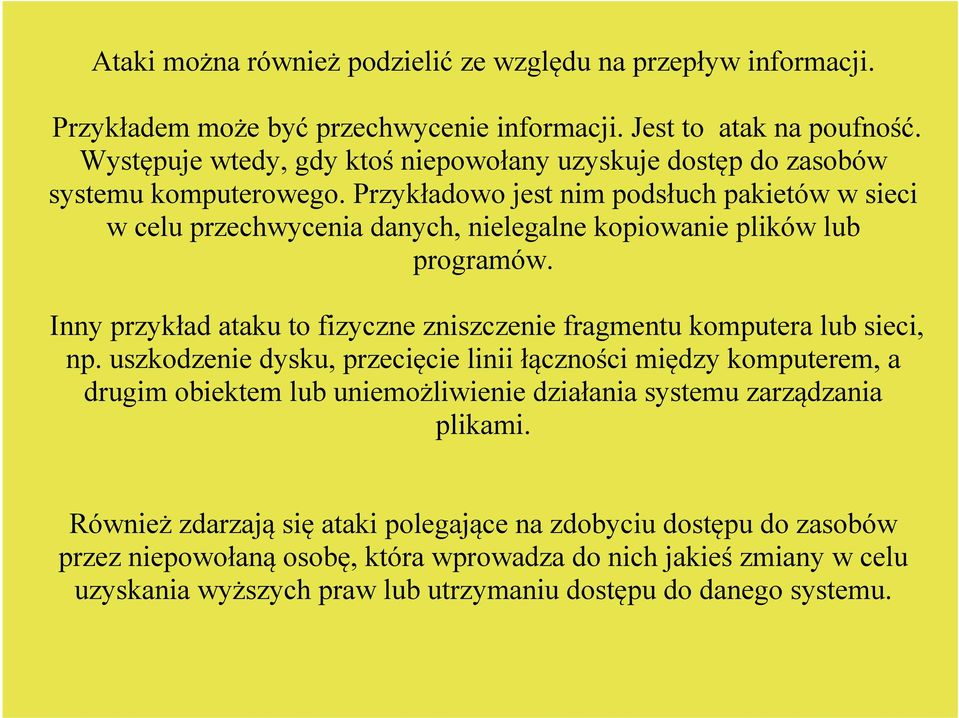 Ataki można również podzielić ze względu na przepływ informacji.

Przykładem może być przechwycenie informacji. Jest to atak na poufność. Występuje wtedy, gdy ktoś niepowołany uzyskuje dostęp do zasobów systemu komputerowego. Przykładowo jest nim podsłuch pakietów w sieci w celu przechwycenia danych, nielegalne kopiowanie plików lub programów.

Inny przykład ataku to fizyczne zniszczenie fragmentu komputera lub sieci, np. uszkodzenie dysku, przecięcie linii łączności między komputerem, a drugim obiektem lub uniemożliwienie działania systemu zarządzania plikami.

Również zdarzają się ataki polegające na zdobyciu dostępu do zasobów przez niepowołaną osobę, która wprowadza do nich jakieś zmiany w celu uzyskania wyższych praw lub utrzymaniu dostępu do danego systemu.